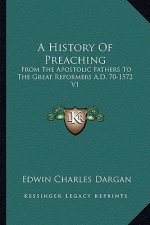 A History Of Preaching

From The Apostolic Fathers to The Great Reformers A.D. 70-1572 V1

KR

Edwin Charles Dargan

Kessinger Legacy Reprints